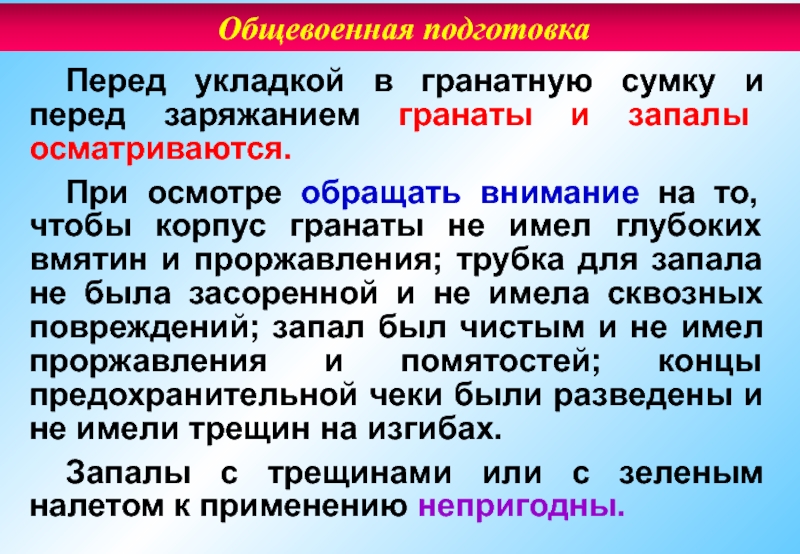 Общевоенная подготовка

Перед укладкой в гранатную сумку и перед заряжанием гранаты и запалы осматриваются.

При осмотре обращать внимание на то, чтобы корпус гранаты не имел глубоких вмятин и проржавления; трубка для запала не была засоренной и не имела сквозных повреждений; запал был чистым и не имел проржавления и помятостей; концы предохранительной чеки были разведены и не имели трещин на изгибах.

Запалы с трещинами или с зеленым налетом к применению непригодны.